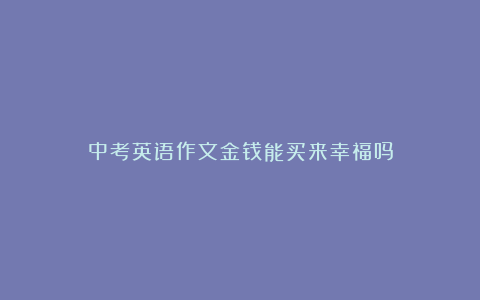 中考英语作文金钱能买来幸福吗